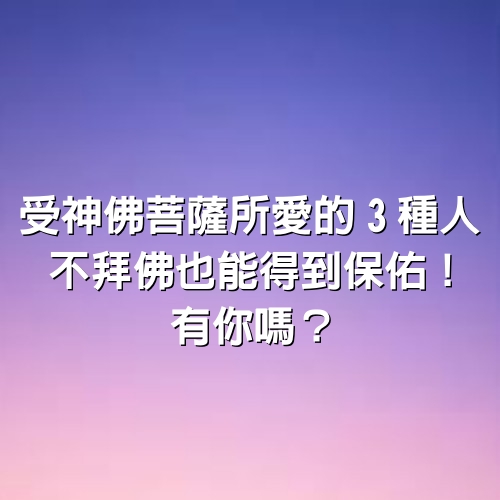 受神佛菩薩所愛的 3 種人
不拜佛也能得到保佑！
有你嗎？